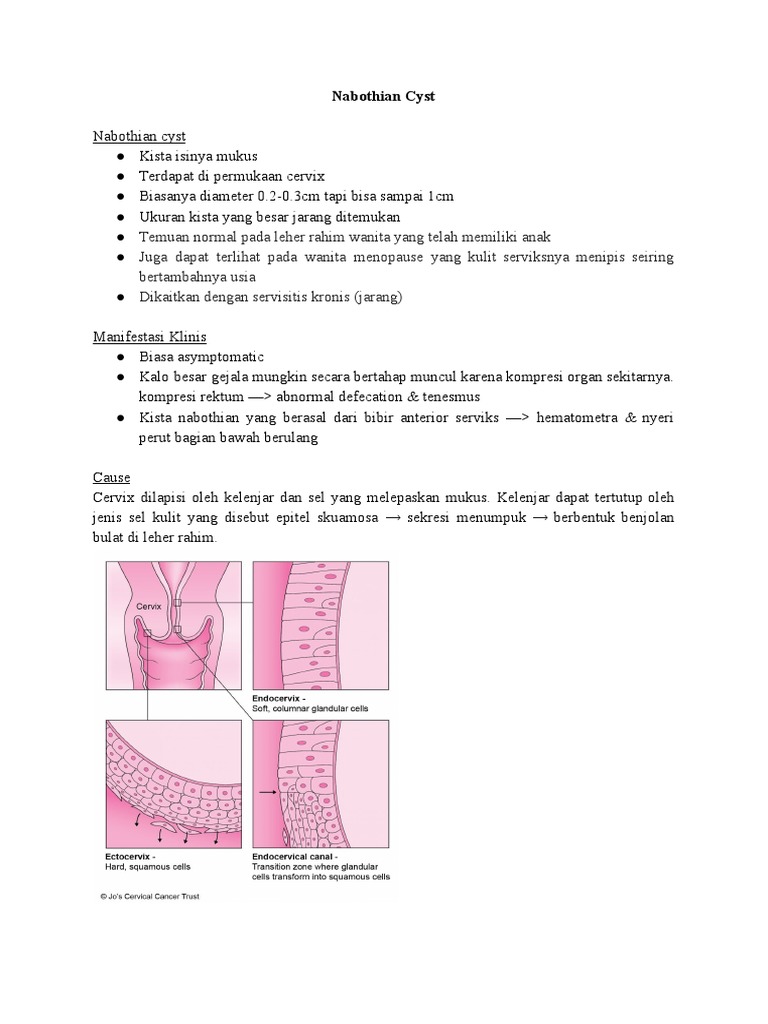 Nabothian Cyst

Nabothian cyst
● Kista isinya mukus
● Terdapat di permukaan cervix
● Biasanya diameter 0.2-0.3cm tapi bisa sampai 1cm
● Ukuran kista yang besar jarang ditemukan
● Temuan normal pada leher rahim wanita yang telah memiliki anak
● Juga dapat terlihat pada wanita menopause yang kulit serviksnya menipis seiring bertambahnya usia
● Dikaitkan dengan servisitis kronis (jarang)

Manifestasi Klinis
● Biasa asymptomatic
● Kalo besar gejala mungkin secara bertahap muncul karena kompresi organ sekitarnya. kompresi rektum —> abnormal defecation & tenesmus
● Kista nabothian yang berasal dari bibir anterior serviks —> hematometra & nyeri perut bagian bawah berulang

Cause
Cervix dilapisi oleh kelenjar dan sel yang melepaskan mukus. Kelenjar dapat tertutup oleh jenis sel kulit yang disebut epitel skuamosa → sekresi menumpuk → berbentuk benjolan bulat di leher rahim.

Cervix

Endocervix -
Soft, columnar glandular cells

Ectocervix -
Hard, squamous cells

Endocervical canal -
Transition zone where glandular cells transform into squamous cells

© Jo's Cervical Cancer Trust